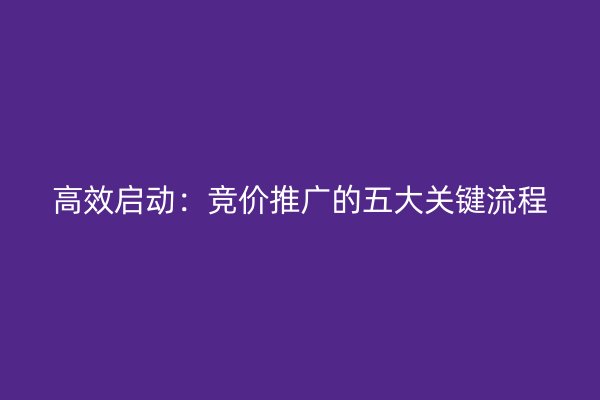 高效启动：竞价推广的五大关键流程